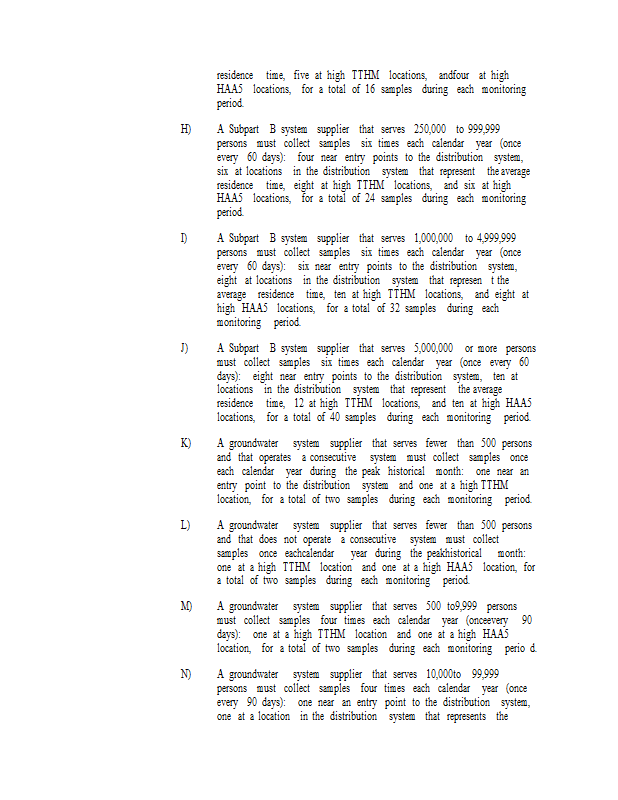 residence time, five at high TTHM locations, andfour at high HAA5 locations, for a total of 16 samples during each monitoring period.

H) A Subpart B system supplier that serves 250,000 to 999,999 persons must collect samples six times each calendar year (once every 60 days): four near entry points to the distribution system, six at locations in the distribution system that represent the average residence time, eight at high TTHM locations, and six at high HAA5 locations, for a total of 24 samples during each monitoring period.

I) A Subpart B system supplier that serves 1,000,000 to 4,999,999 persons must collect samples six times each calendar year (once every 60 days): six near entry points to the distribution system, eight at locations in the distribution system that represen t the average residence time, ten at high TTHM locations, and eight at high HAA5 locations, for a total of 32 samples during each monitoring period.

J) A Subpart B system supplier that serves 5,000,000 or more persons must collect samples six times each calendar year (once every 60 days): eight near entry points to the distribution system, ten at locations in the distribution system that represent the average residence time, 12 at high TTHM locations, and ten at high HAA5 locations, for a total of 40 samples during each monitoring period.

K) A groundwater system supplier that serves fewer than 500 persons and that operates a consecutive system must collect samples once each calendar year during the peak historical month: one near an entry point to the distribution system and one at a high TTHM location, for a total of two samples during each monitoring period.

L) A groundwater system supplier that serves fewer than 500 persons and that does not operate a consecutive system must collect samples once eachcalendar year during the peakhistorical month: one at a high TTHM location and one at a high HAA5 location, for a total of two samples during each monitoring period.

M) A groundwater system supplier that serves 500 to9,999 persons must collect samples four times each calendar year (onceevery 90 days): one at a high TTHM location and one at a high HAA5 location, for a total of two samples during each monitoring perio d.

N) A groundwater system supplier that serves 10,000to 99,999 persons must collect samples four times each calendar year (once every 90 days): one near an entry point to the distribution system, one at a location in the distribution system that represents the